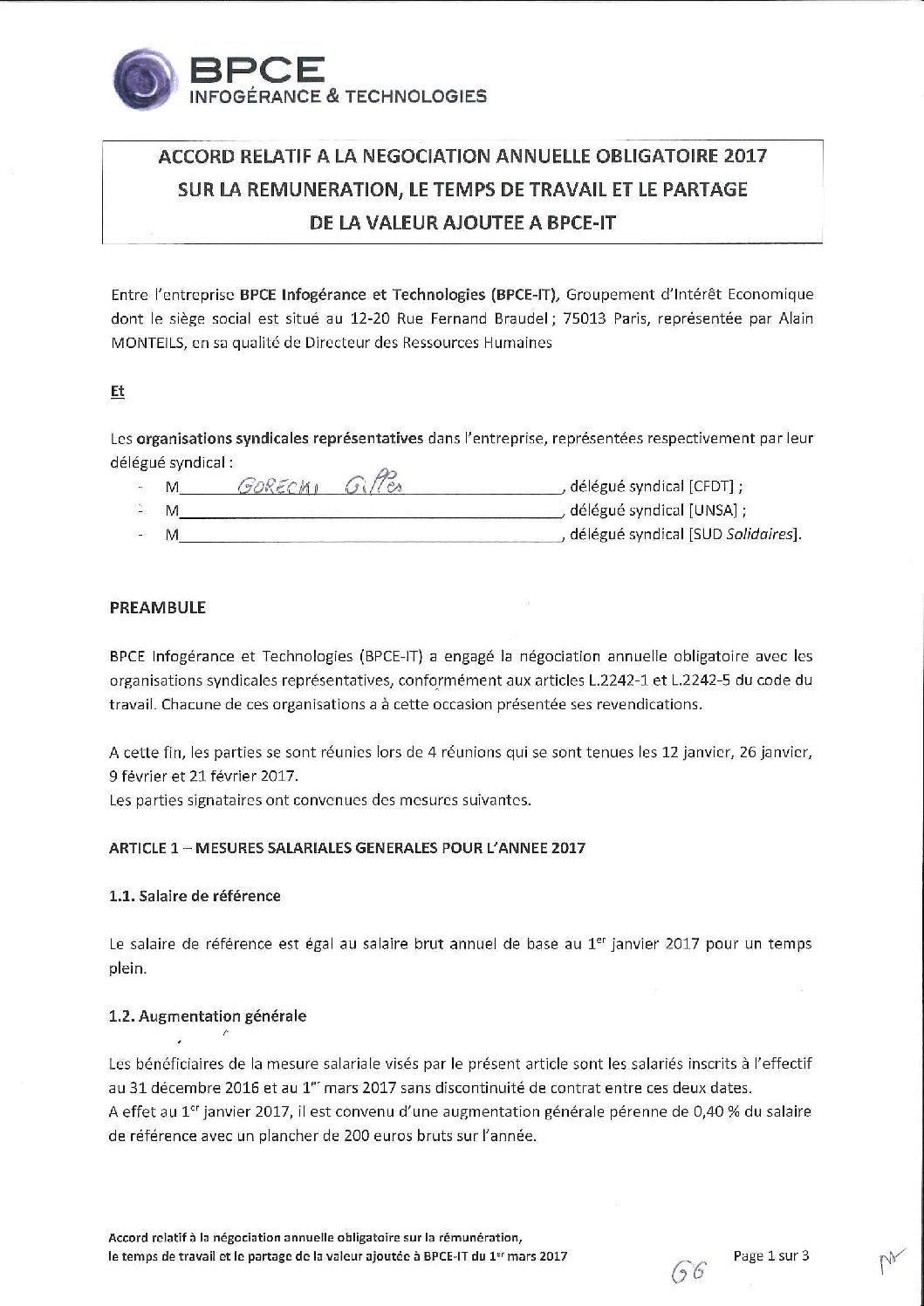 BPCE
INFOGÉRANCE & TECHNOLOGIES

ACCORD RELATIF A LA NEGOCIATION ANNUELLE OBLIGATOIRE 2017
SUR LA REMUNERATION, LE TEMPS DE TRAVAIL ET LE PARTAGE
DE LA VALEUR AJOUTEE A BPCE-IT

Entre l'entreprise BPCE Infogérance et Technologies (BPCE-IT), Groupement d'Intérêt Economique dont le siège social est situé au 12-20 Rue Fernand Braudel ; 75013 Paris, représentée par Alain MONTEILS, en sa qualité de Directeur des Ressources Humaines

Et

Les organisations syndicales représentatives dans l'entreprise, représentées respectivement par leur délégué syndical :
- M GORECKI Gilles, délégué syndical [CFDT] ;
- M, délégué syndical [UNSA] ;
- M, délégué syndical [SUD Solidaires].

PREAMBULE

BPCE Infogérance et Technologies (BPCE-IT) a engagé la négociation annuelle obligatoire avec les organisations syndicales représentatives, conformément aux articles L.2242-1 et L.2242-5 du code du travail. Chacune de ces organisations a à cette occasion présentée ses revendications.

A cette fin, les parties se sont réunies lors de 4 réunions qui se sont tenues les 12 janvier, 26 janvier, 9 février et 21 février 2017.
Les parties signataires ont convenues des mesures suivantes.

ARTICLE 1 – MESURES SALARIALES GENERALES POUR L'ANNEE 2017

1.1. Salaire de référence

Le salaire de référence est égal au salaire brut annuel de base au 1er janvier 2017 pour un temps plein.

1.2. Augmentation générale

Les bénéficiaires de la mesure salariale visés par le présent article sont les salariés inscrits à l'effectif au 31 décembre 2016 et au 1er mars 2017 sans discontinuité de contrat entre ces deux dates.
A effet au 1er janvier 2017, il est convenu d'une augmentation générale pérenne de 0,40 % du salaire de référence avec un plancher de 200 euros bruts sur l'année.

Accord relatif à la négociation annuelle obligatoire sur la rémunération, le temps de travail et le partage de la valeur ajoutée à BPCE-IT du 1er mars 2017

GG

Page 1 sur 3

M